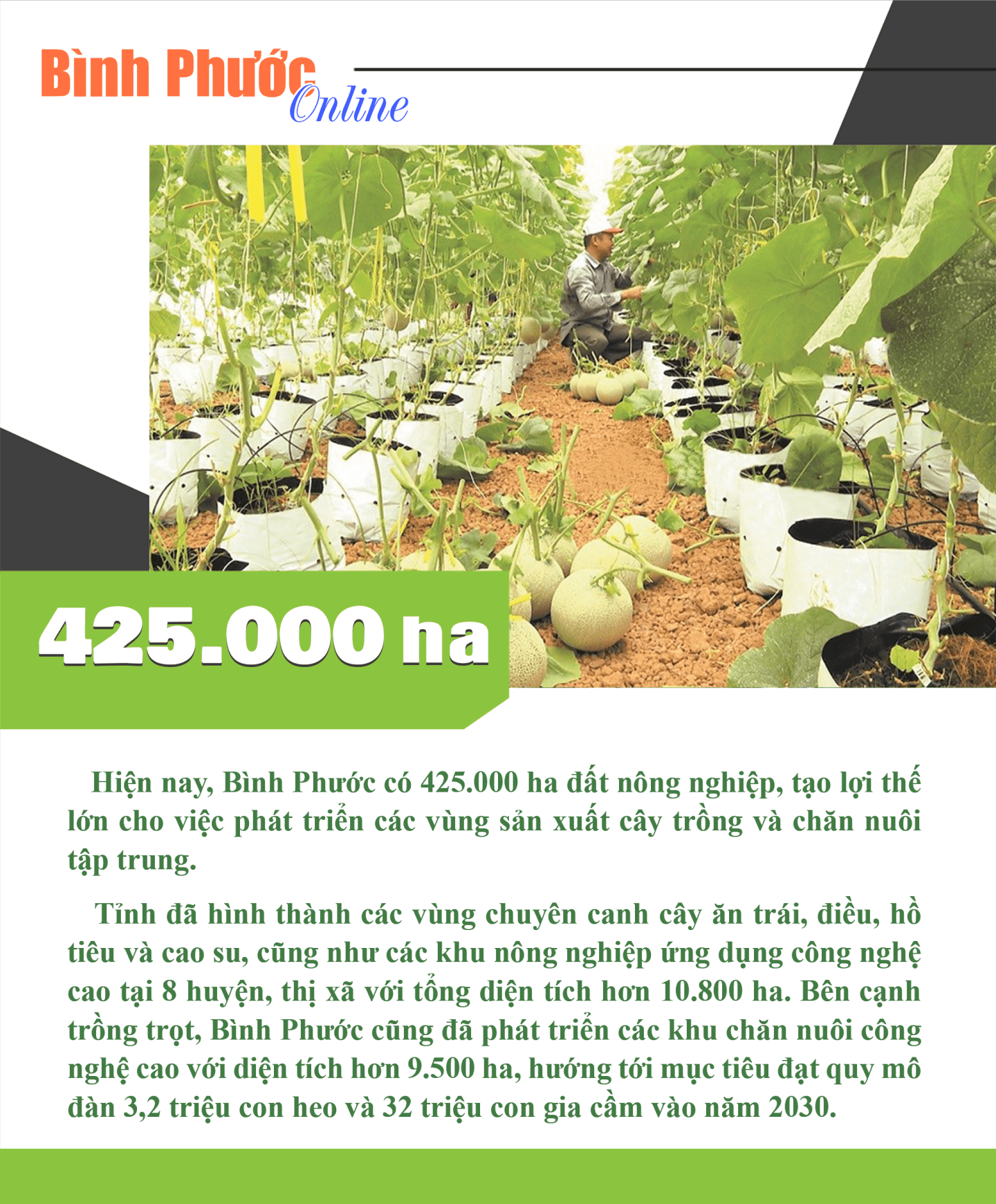 Bình Phước Online

425.000 ha

Hiện nay, Bình Phước có 425.000 ha đất nông nghiệp, tạo lợi thế lớn cho việc phát triển các vùng sản xuất cây trồng và chăn nuôi tập trung.

Tỉnh đã hình thành các vùng chuyên canh cây ăn trái, điều, hồ tiêu và cao su, cũng như các khu nông nghiệp ứng dụng công nghệ cao tại 8 huyện, thị xã với tổng diện tích hơn 10.800 ha. Bên cạnh trồng trọt, Bình Phước cũng đã phát triển các khu chăn nuôi công nghệ cao với diện tích hơn 9.500 ha, hướng tới mục tiêu đạt quy mô đàn 3,2 triệu con heo và 32 triệu con gia cầm vào năm 2030.